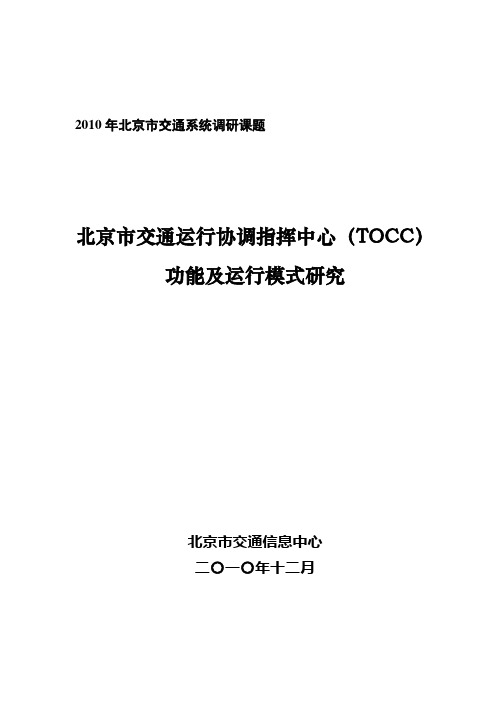 2010 年北京市交通系统调研课题

北京市交通运行协调指挥中心（TOCC）
功能及运行模式研究

北京市交通信息中心
二〇一〇年十二月